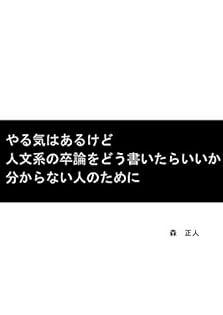 やる気はあるけど
人文系の卒論をどう書いたらいいか
分からない人のために

森　正人